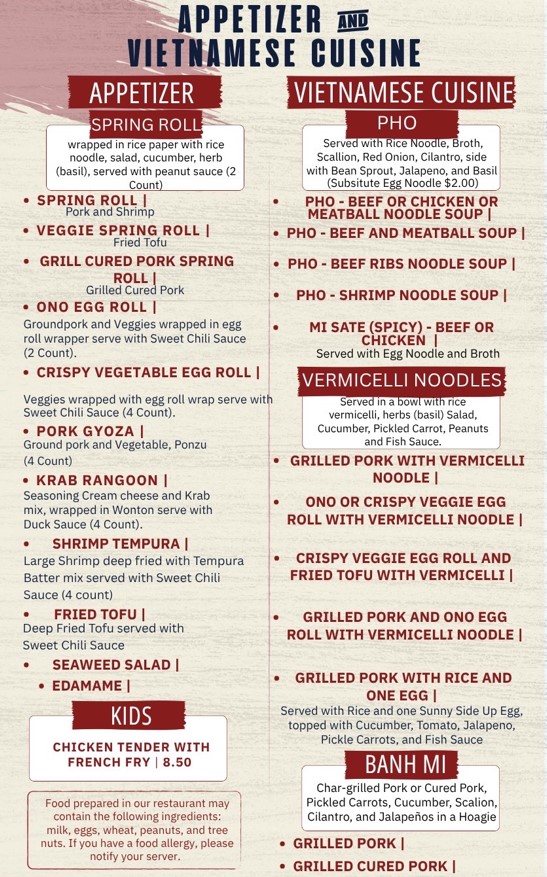 APPETIZER AND VIETNAMESE CUISINE

APPETIZER

SPRING ROLL

wrapped in rice paper with rice noodle, salad, cucumber, herb (basil), served with peanut sauce (2 Count)

• SPRING ROLL |
Pork and Shrimp

• VEGGIE SPRING ROLL |
Fried Tofu

• GRILL CURED PORK SPRING ROLL |
Grilled Cured Pork

• ONO EGG ROLL |
Groundpork and Veggies wrapped in egg roll wrapper serve with Sweet Chili Sauce (2 Count).

• CRISPY VEGETABLE EGG ROLL |
Veggies wrapped with egg roll wrap serve with Sweet Chili Sauce (4 Count).

• PORK GYOZA |
Ground pork and Vegetable, Ponzu (4 Count)

• KRAB RANGOON |
Seasoning Cream cheese and Krab mix, wrapped in Wonton serve with Duck Sauce (4 Count).

• SHRIMP TEMPURA |
Large Shrimp deep fried with Tempura Batter mix served with Sweet Chili Sauce (4 count)

• FRIED TOFU |
Deep Fried Tofu served with Sweet Chili Sauce

• SEAWEED SALAD |

• EDAMAME |

KIDS

CHICKEN TENDER WITH FRENCH FRY | 8.50

Food prepared in our restaurant may contain the following ingredients: milk, eggs, wheat, peanuts, and tree nuts. If you have a food allergy, please notify your server.

VIETNAMESE CUISINE

PHO

Served with Rice Noodle, Broth, Scallion, Red Onion, Cilantro, side with Bean Sprout, Jalapeno, and Basil (Subsitute Egg Noodle $2.00)

• PHO - BEEF OR CHICKEN OR MEATBALL NOODLE SOUP |

• PHO - BEEF AND MEATBALL SOUP |

• PHO - BEEF RIBS NOODLE SOUP |

• PHO - SHRIMP NOODLE SOUP |

• MI SATE (SPICY) - BEEF OR CHICKEN |
Served with Egg Noodle and Broth

VERMICELLI NOODLES

Served in a bowl with rice vermicelli, herbs (basil) Salad, Cucumber, Pickled Carrot, Peanuts and Fish Sauce.

• GRILLED PORK WITH VERMICELLI NOODLE |

• ONO OR CRISPY VEGGIE EGG ROLL WITH VERMICELLI NOODLE |

• CRISPY VEGGIE EGG ROLL AND FRIED TOFU WITH VERMICELLI |

• GRILLED PORK AND ONO EGG ROLL WITH VERMICELLI NOODLE |

• GRILLED PORK WITH RICE AND ONE EGG |
Served with Rice and one Sunny Side Up Egg, topped with Cucumber, Tomato, Jalapeno, Pickle Carrots, and Fish Sauce

BANH MI

Char-grilled Pork or Cured Pork, Pickled Carrots, Cucumber, Scalion, Cilantro, and Jalapeños in a Hoagie

• GRILLED PORK |

• GRILLED CURED PORK |